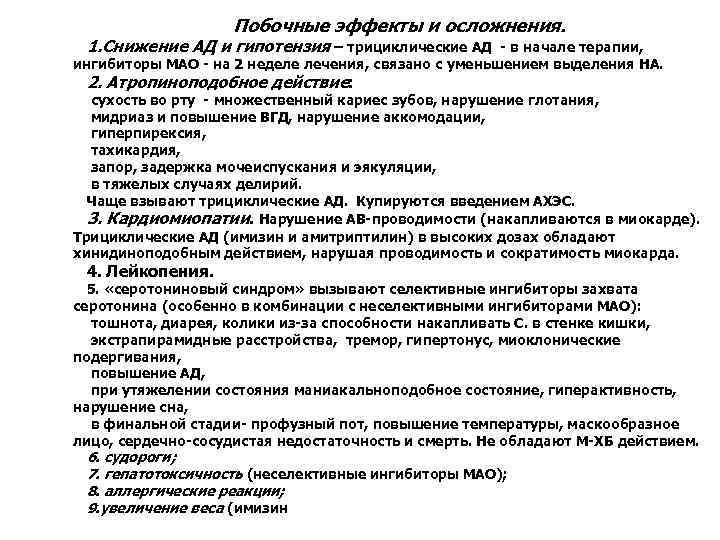 Побочные эффекты и осложнения.

1.Снижение АД и гипотензия – трициклические АД - в начале терапии, ингибиторы МАО - на 2 неделе лечения, связано с уменьшением выделения НА.

2. Атропиноподобное действие:

сухость во рту - множественный кариес зубов, нарушение глотания,

мидриаз и повышение ВГД, нарушение аккомодации,

гиперпирексия,

тахикардия,

запор, задержка мочеиспускания и эякуляции,

в тяжелых случаях делирий.

Чаще взывают трициклические АД. Купируются введением АХЭС.

3. Кардиомиопатии. Нарушение АВ-проводимости (накапливаются в миокарде). Трициклические АД (имизин и амитриптилин) в высоких дозах обладают хинидиноподобным действием, нарушая проводимость и сократимость миокарда.

4. Лейкопения.

5. «серотониновый синдром» вызывают селективные ингибиторы захвата серотонина (особенно в комбинации с неселективными ингибиторами МАО):

тошнота, диарея, колики из-за способности накапливать С. в стенке кишки,

экстрапирамидные расстройства, тремор, гипертонус, миоклонические подергивания,

повышение АД,

при утяжелении состояния маниакальноподобное состояние, гиперактивность, нарушение сна,

в финальной стадии- профузный пот, повышение температуры, маскообразное лицо, сердечно-сосудистая недостаточность и смерть. Не обладают М-ХБ действием.

6. судороги;

7. гепатотоксичность (неселективные ингибиторы МАО);

8. аллергические реакции;

9.увеличение веса (имизин